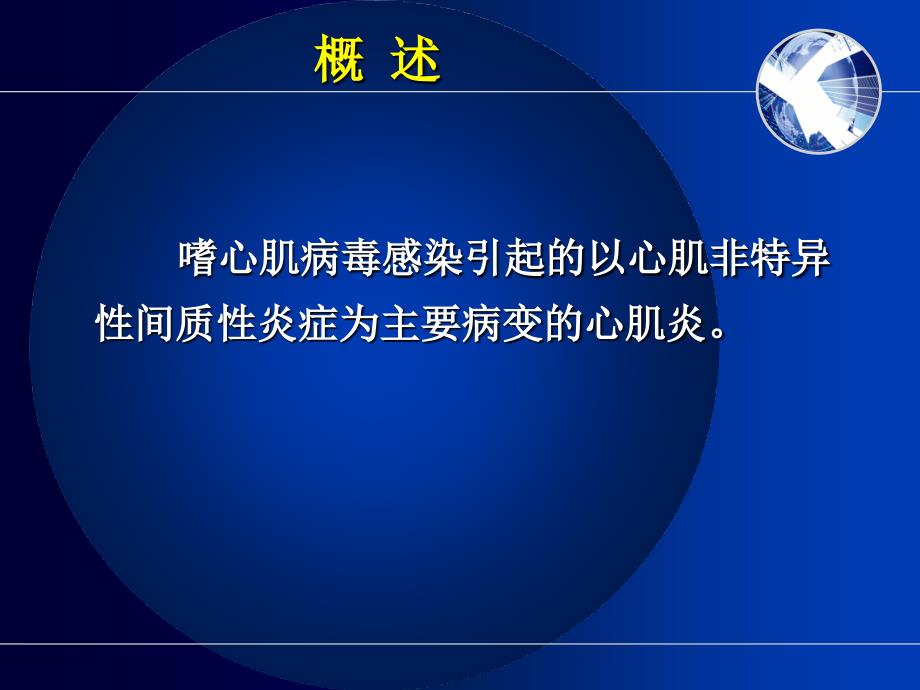 概 述

嗜心肌病毒感染引起的以心肌非特异性间质性炎症为主要病变的心肌炎。